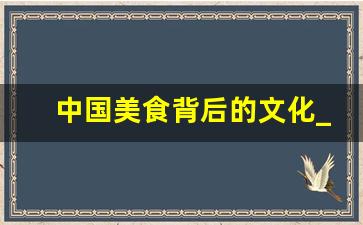 中国美食背后的文化_